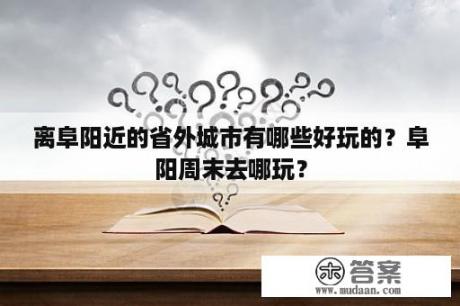 离阜阳近的省外城市有哪些好玩的？阜阳周末去哪玩？

木 答案
www.mudaan.com